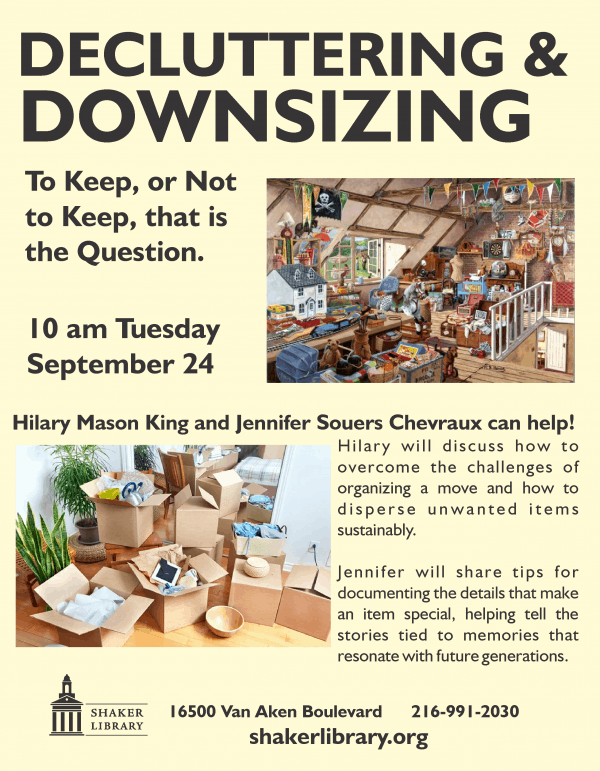 DECLUTTERING & DOWNSIZING

To Keep, or Not to Keep, that is the Question.

10 am Tuesday September 24

Hilary Mason King and Jennifer Souers Chevraux can help!

Hilary will discuss how to overcome the challenges of organizing a move and how to disperse unwanted items sustainably.

Jennifer will share tips for documenting the details that make an item special, helping tell the stories tied to memories that resonate with future generations.

SHAKER LIBRARY

16500 Van Aken Boulevard 216-991-2030

shakerlibrary.org